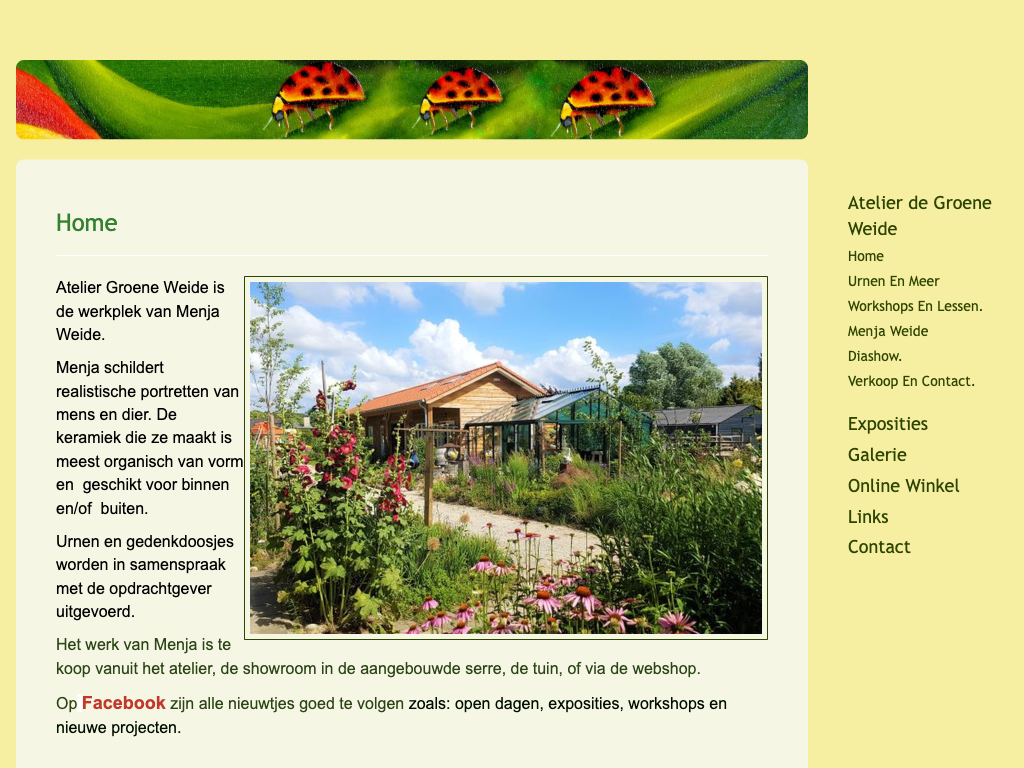 Home

Atelier Groene Weide is de werkplek van Menja Weide.

Menja schildert realistische portretten van mens en dier. De keramiek die ze maakt is meest organisch van vorm en geschikt voor binnen en/of buiten.

Urnen en gedenkdoosjes worden in samenspraak met de opdrachtgever uitgevoerd.

Het werk van Menja is te koop vanuit het atelier, de showroom in de aangebouwde serre, de tuin, of via de webshop.

Op Facebook zijn alle nieuwtjes goed te volgen zoals: open dagen, exposities, workshops en nieuwe projecten.

Atelier de Groene Weide
Home
Urnen En Meer
Workshops En Lessen.
Menja Weide
Diashow.
Verkoop En Contact.
Exposities
Galerie
Online Winkel
Links
Contact